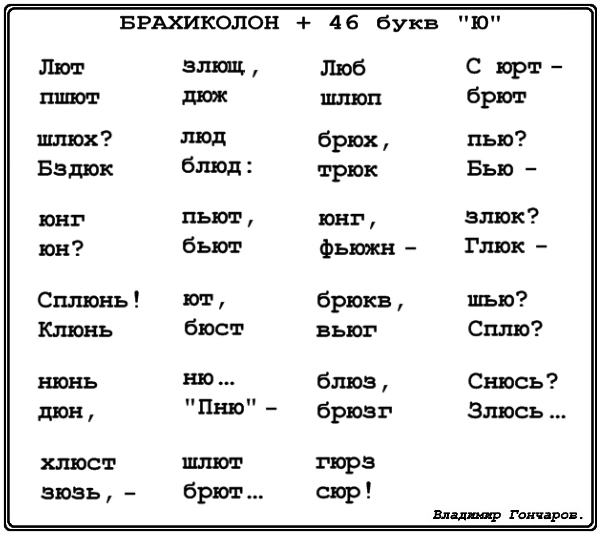 БРАХИКОЛОН + 46 букв "Ю"

Лют
пшют

шлюх?
Бздюк

юнг
юн?

Сплюнь!
Клюнь

нюнь
дюн,

хлюст
зюзь, -

злющ,
дюж

люд
блюд:

пьют,
бьют

ют,
бюст

ню...
"Пню" -

шлют
брют...

Люб
шлюп

брюх,
трюк

юнг,
фьюжн -

брюкв,
вьюг

блюз,
брюзг

гюрз
сюр!

С юрт -
брют

пью?
Бью -

злюк?
Глюк -

шью?
Сплю?

Снюсь?
Злюсь...

Владимир Гончаров.